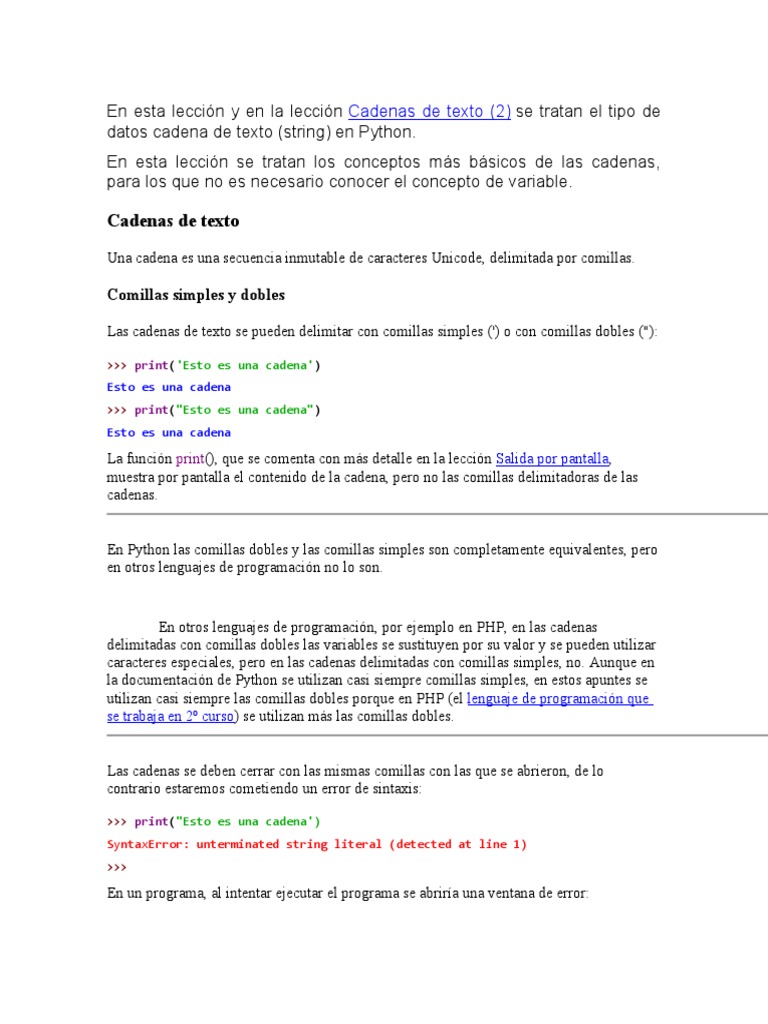 En esta lección y en la lección Cadenas de texto (2) se tratan el tipo de datos cadena de texto (string) en Python.

En esta lección se tratan los conceptos más básicos de las cadenas, para los que no es necesario conocer el concepto de variable.

Cadenas de texto

Una cadena es una secuencia inmutable de caracteres Unicode, delimitada por comillas.

Comillas simples y dobles

Las cadenas de texto se pueden delimitar con comillas simples (') o con comillas dobles ("):

>>> print('Esto es una cadena')
Esto es una cadena
>>> print("Esto es una cadena")
Esto es una cadena

La función print(), que se comenta con más detalle en la lección Salida por pantalla, muestra por pantalla el contenido de la cadena, pero no las comillas delimitadoras de las cadenas.

En Python las comillas dobles y las comillas simples son completamente equivalentes, pero en otros lenguajes de programación no lo son.

En otros lenguajes de programación, por ejemplo en PHP, en las cadenas delimitadas con comillas dobles las variables se sustituyen por su valor y se pueden utilizar caracteres especiales, pero en las cadenas delimitadas con comillas simples, no. Aunque en la documentación de Python se utilizan casi siempre comillas simples, en estos apuntes se utilizan casi siempre las comillas dobles porque en PHP (el lenguaje de programación que se trabaja en 2º curso) se utilizan más las comillas dobles.

Las cadenas se deben cerrar con las mismas comillas con las que se abrieron, de lo contrario estaremos cometiendo un error de sintaxis:

>>> print("Esto es una cadena')
SyntaxError: unterminated string literal (detected at line 1)
>>>

En un programa, al intentar ejecutar el programa se abriría una ventana de error: